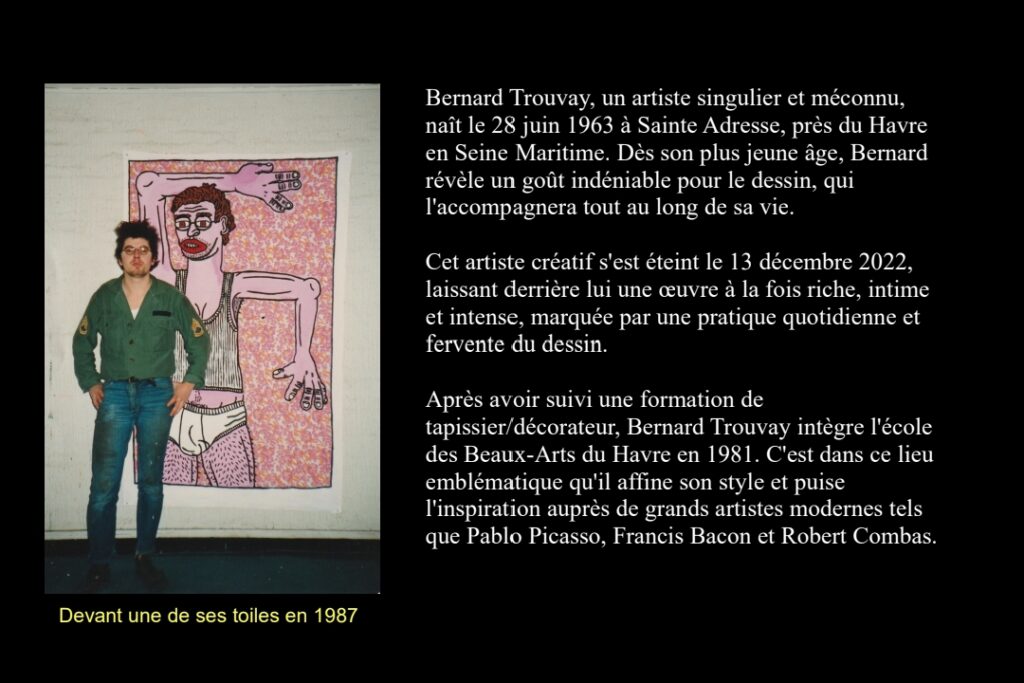 Devant une de ses toiles en 1987

Bernard Trouvay, un artiste singulier et méconnu, naît le 28 juin 1963 à Sainte Adresse, près du Havre en Seine Maritime. Dès son plus jeune âge, Bernard révèle un goût indéniable pour le dessin, qui l'accompagnera tout au long de sa vie.

Cet artiste créatif s'est éteint le 13 décembre 2022, laissant derrière lui une œuvre à la fois riche, intime et intense, marquée par une pratique quotidienne et fervente du dessin.

Après avoir suivi une formation de tapissier/décorateur, Bernard Trouvay intègre l'école des Beaux-Arts du Havre en 1981. C'est dans ce lieu emblématique qu'il affine son style et puise l'inspiration auprès de grands artistes modernes tels que Pablo Picasso, Francis Bacon et Robert Combas.